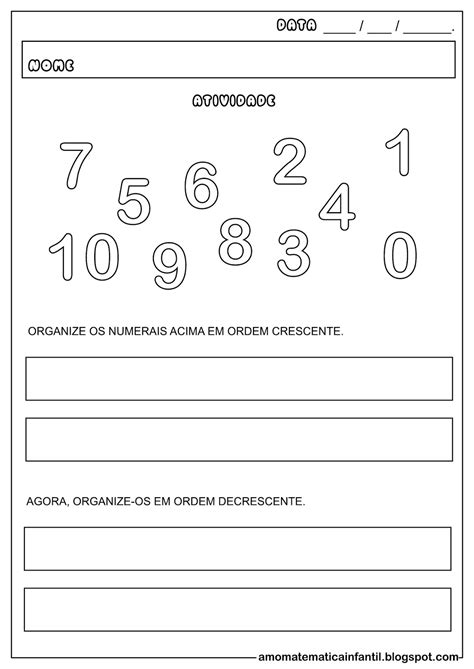 DATA ____ / ___ / ______.

NOME

ATIVIDADE

7 2 1 5 6 4 10 9 8 3 0

ORGANIZE OS NUMERAIS ACIMA EM ORDEM CRESCENTE.

AGORA, ORGANIZE-OS EM ORDEM DECRESCENTE.

amomatematicainfantil.blogspot.com